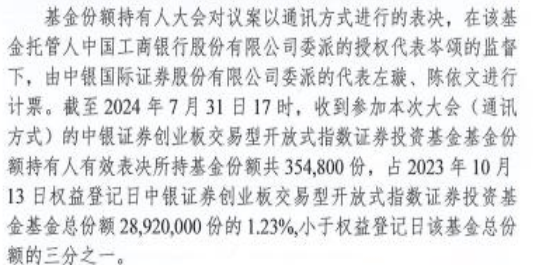 基金份额持有人大会对议案以通讯方式进行的表决，在该基金托管人中国工商银行股份有限公司委派的授权代表岑颂的监督下，由中银国际证券股份有限公司委派的代表左璇、陈依文进行计票。截至 2024 年 7 月 31 日 17 时，收到参加本次大会（通讯方式）的中银证券创业板交易型开放式指数证券投资基金基金份额持有人有效表决所持基金份额共 354,800 份，占 2023 年 10 月 13 日权益登记日中银证券创业板交易型开放式指数证券投资基金基金总份额 28,920,000 份的 1.23%,小于权益登记日该基金总份额的三分之一。